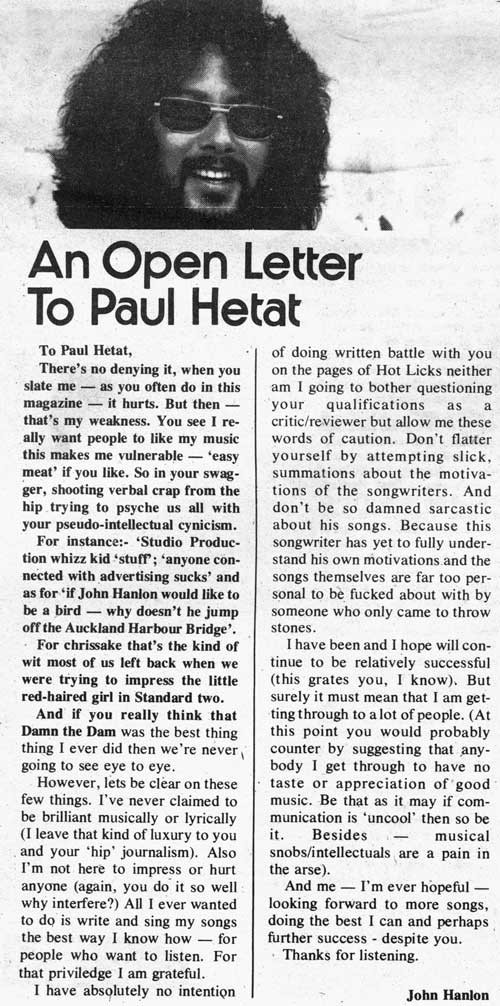 An Open Letter To Paul Hetat

To Paul Hetat,

There's no denying it, when you slate me — as you often do in this magazine — it hurts. But then — that's my weakness. You see I really want people to like my music this makes me vulnerable — 'easy meat' if you like. So in your swagger, shooting verbal crap from the hip trying to psyche us all with your pseudo-intellectual cynicism.

For instance:- 'Studio Production whizz kid 'stuff'; 'anyone connected with advertising sucks' and as for 'if John Hanlon would like to be a bird — why doesn't he jump off the Auckland Harbour Bridge'.

For chrissake that's the kind of wit most of us left back when we were trying to impress the little red-haired girl in Standard two.

And if you really think that Damn the Dam was the best thing thing I ever did then we're never going to see eye to eye.

However, lets be clear on these few things. I've never claimed to be brilliant musically or lyrically (I leave that kind of luxury to you and your 'hip' journalism). Also I'm not here to impress or hurt anyone (again, you do it so well why interfere?) All I ever wanted to do is write and sing my songs the best way I know how — for people who want to listen. For that priviledge I am grateful.

I have absolutely no intention of doing written battle with you on the pages of Hot Licks neither am I going to bother questioning your qualifications as a critic/reviewer but allow me these words of caution. Don't flatter yourself by attempting slick, summations about the motivations of the songwriters. And don't be so damned sarcastic about his songs. Because this songwriter has yet to fully understand his own motivations and the songs themselves are far too personal to be fucked about with by someone who only came to throw stones.

I have been and I hope will continue to be relatively successful (this grates you, I know). But surely it must mean that I am getting through to a lot of people. (At this point you would probably counter by suggesting that anybody I get through to have no taste or appreciation of good music. Be that as it may if communication is 'uncool' then so be it. Besides — musical snobs/intellectuals are a pain in the arse).

And me — I'm ever hopeful — looking forward to more songs, doing the best I can and perhaps further success - despite you.

Thanks for listening.

John Hanlon